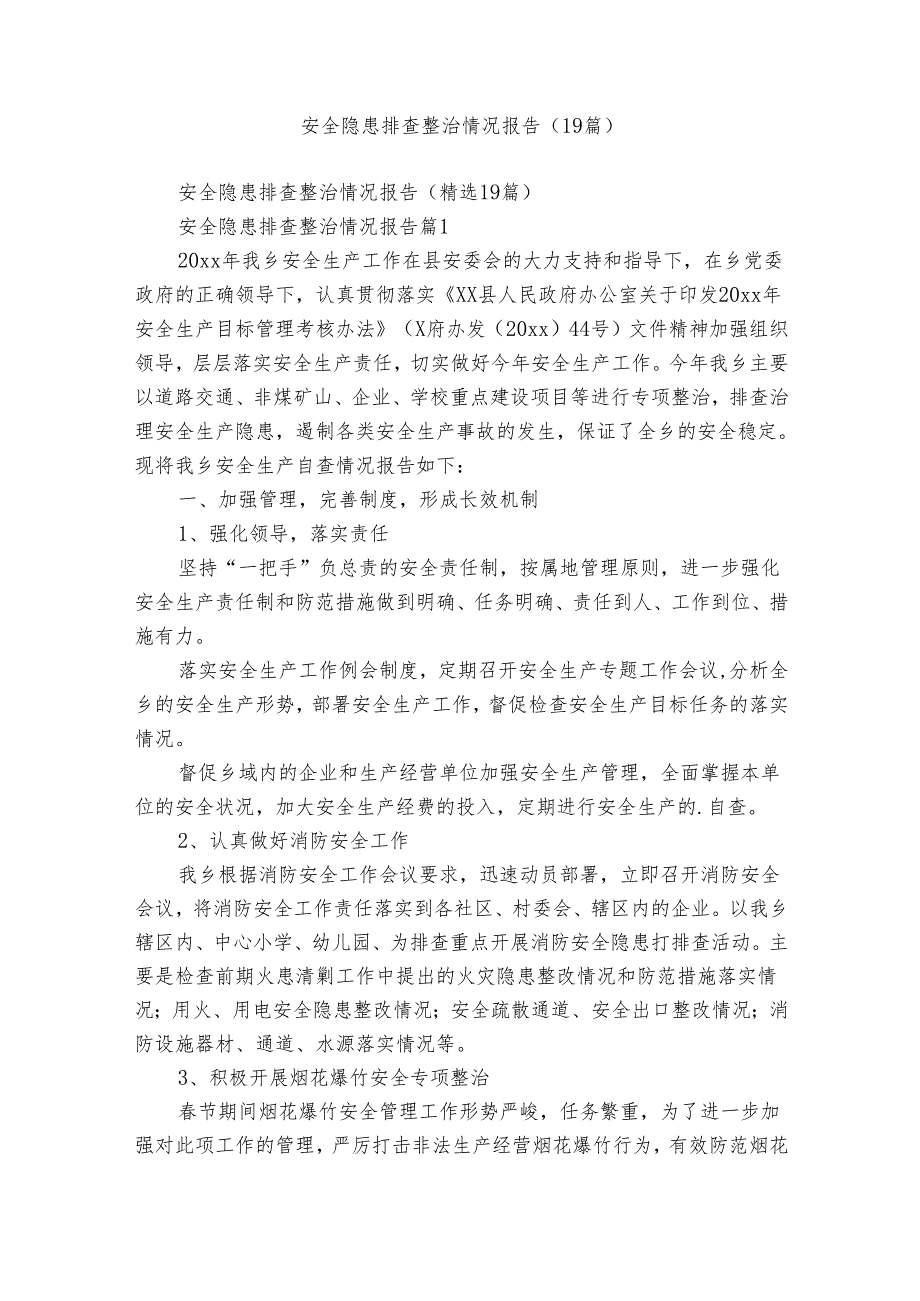 安全隐患排查整治情况报告（19篇）

安全隐患排查整治情况报告（精选19篇）

安全隐患排查整治情况报告篇1

20xx年我乡安全生产工作在县安委会的大力支持和指导下，在乡党委政府的正确领导下，认真贯彻落实《XX县人民政府办公室关于印发20xx年安全生产目标管理考核办法》（X府办发（20xx）44号）文件精神加强组织领导，层层落实安全生产责任，切实做好今年安全生产工作。今年我乡主要以道路交通、非煤矿山、企业、学校重点建设项目等进行专项整治，排查治理安全生产隐患，遏制各类安全生产事故的发生，保证了全乡的安全稳定。现将我乡安全生产自查情况报告如下：

一、加强管理，完善制度，形成长效机制

1、强化领导，落实责任

坚持“一把手”负总责的安全责任制，按属地管理原则，进一步强化安全生产责任制和防范措施做到明确、任务明确、责任到人、工作到位、措施有力。

落实安全生产工作例会制度，定期召开安全生产专题工作会议,分析全乡的安全生产形势，部署安全生产工作，督促检查安全生产目标任务的落实情况。

督促乡域内的企业和生产经营单位加强安全生产管理，全面掌握本单位的安全状况，加大安全生产经费的投入，定期进行安全生产的.自查。

2、认真做好消防安全工作

我乡根据消防安全工作会议要求，迅速动员部署，立即召开消防安全会议，将消防安全工作责任落实到各社区、村委会、辖区内的企业。以我乡辖区内、中心小学、幼儿园、为排查重点开展消防安全隐患打排查活动。主要是检查前期火患清剿工作中提出的火灾隐患整改情况和防范措施落实情况；用火、用电安全隐患整改情况；安全疏散通道、安全出口整改情况；消防设施器材、通道、水源落实情况等。

3、积极开展烟花爆竹安全专项整治

春节期间烟花爆竹安全管理工作形势严峻，任务繁重，为了进一步加强对此项工作的管理，严厉打击非法生产经营烟花爆竹行为，有效防范烟花